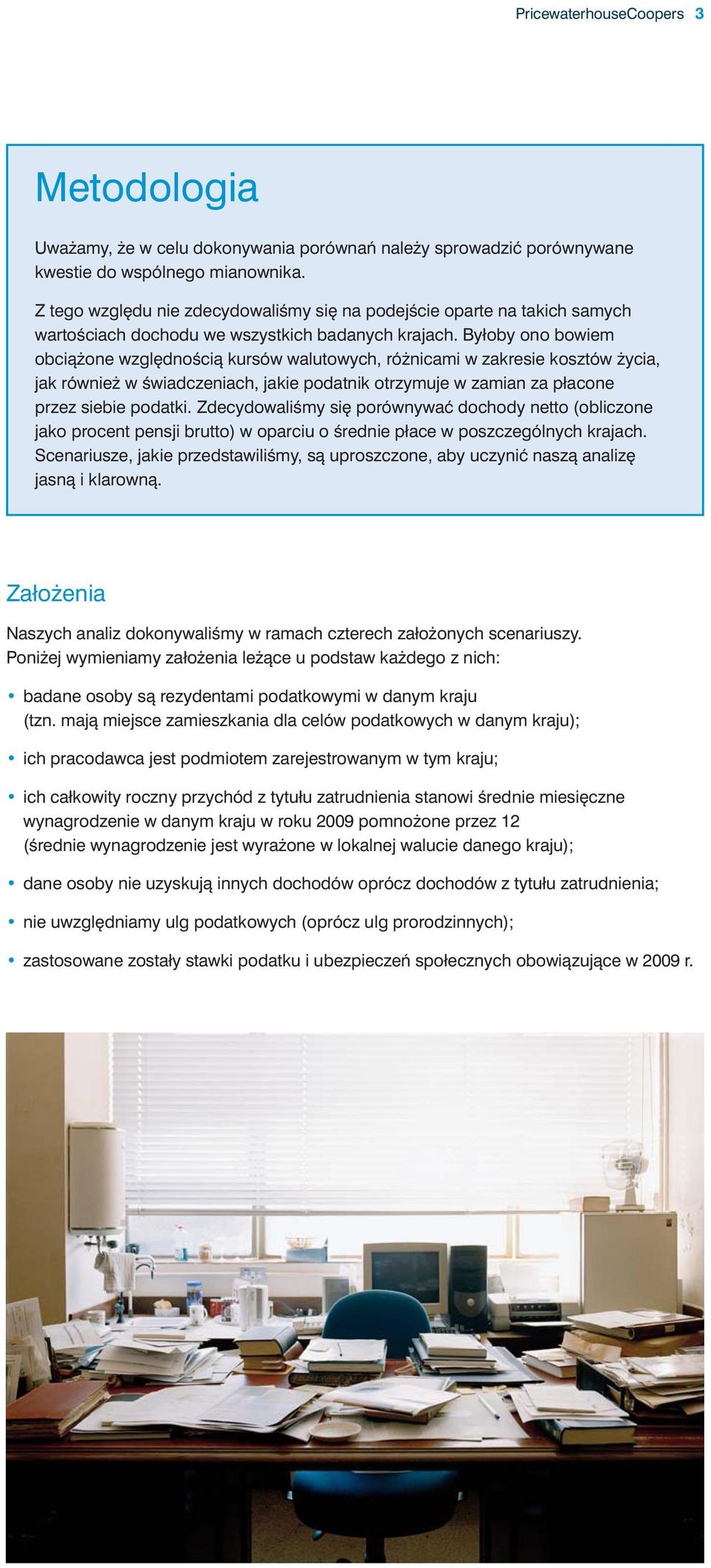 PricewaterhouseCoopers 3

Metodologia

Uważamy, że w celu dokonywania porównań należy sprowadzić porównywane kwestie do wspólnego mianownika.

Z tego względu nie zdecydowaliśmy się na podejście oparte na takich samych wartościach dochodu we wszystkich badanych krajach. Byłoby ono bowiem obciążone względnością kursów walutowych, różnicami w zakresie kosztów życia, jak również w świadczeniach, jakie podatnik otrzymuje w zamian za płacone przez siebie podatki. Zdecydowaliśmy się porównywać dochody netto (obliczone jako procent pensji brutto) w oparciu o średnie płace w poszczególnych krajach. Scenariusze, jakie przedstawiliśmy, są uproszczone, aby uczynić naszą analizę jasną i klarowną.

Założenia

Naszych analiz dokonywaliśmy w ramach czterech założonych scenariuszy. Poniżej wymieniamy założenia leżące u podstaw każdego z nich:

• badane osoby są rezydentami podatkowymi w danym kraju (tzn. mają miejsce zamieszkania dla celów podatkowych w danym kraju);

• ich pracodawca jest podmiotem zarejestrowanym w tym kraju;

• ich całkowity roczny przychód z tytułu zatrudnienia stanowi średnie miesięczne wynagrodzenie w danym kraju w roku 2009 pomnożone przez 12 (średnie wynagrodzenie jest wyrażone w lokalnej walucie danego kraju);

• dane osoby nie uzyskują innych dochodów oprócz dochodów z tytułu zatrudnienia;

• nie uwzględniamy ulg podatkowych (oprócz ulg prorodzinnych);

• zastosowane zostały stawki podatku i ubezpieczeń społecznych obowiązujące w 2009 r.